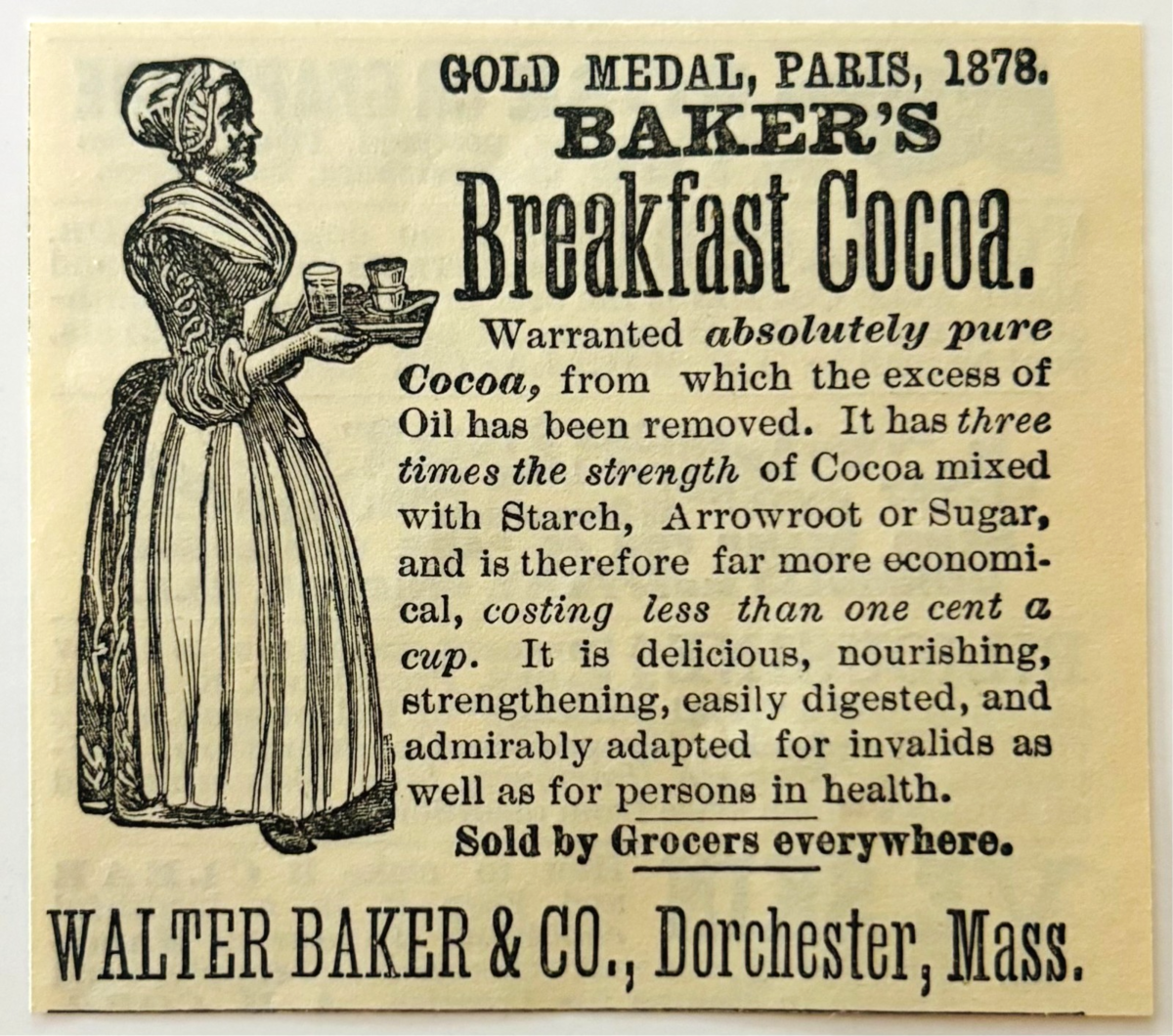 GOLD MEDAL, PARIS, 1878.
BAKER'S
Breakfast Cocoa.

Warranted absolutely pure Cocoa, from which the excess of Oil has been removed. It has three times the strength of Cocoa mixed with Starch, Arrowroot or Sugar, and is therefore far more economical, costing less than one cent a cup. It is delicious, nourishing, strengthening, easily digested, and admirably adapted for invalids as well as for persons in health.

Sold by Grocers everywhere.

WALTER BAKER & CO., Dorchester, Mass.